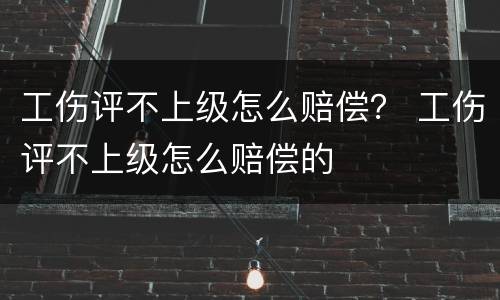 工伤评不上级怎么赔偿？ 工伤评不上级怎么赔偿的